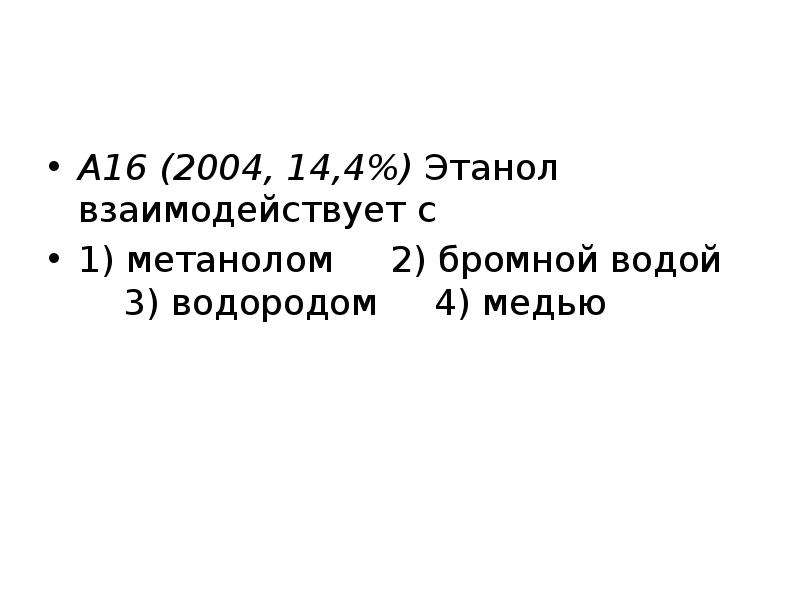 • А16 (2004, 14,4%) Этанол взаимодействует с
• 1) метанолом 2) бромной водой 3) водородом 4) медью